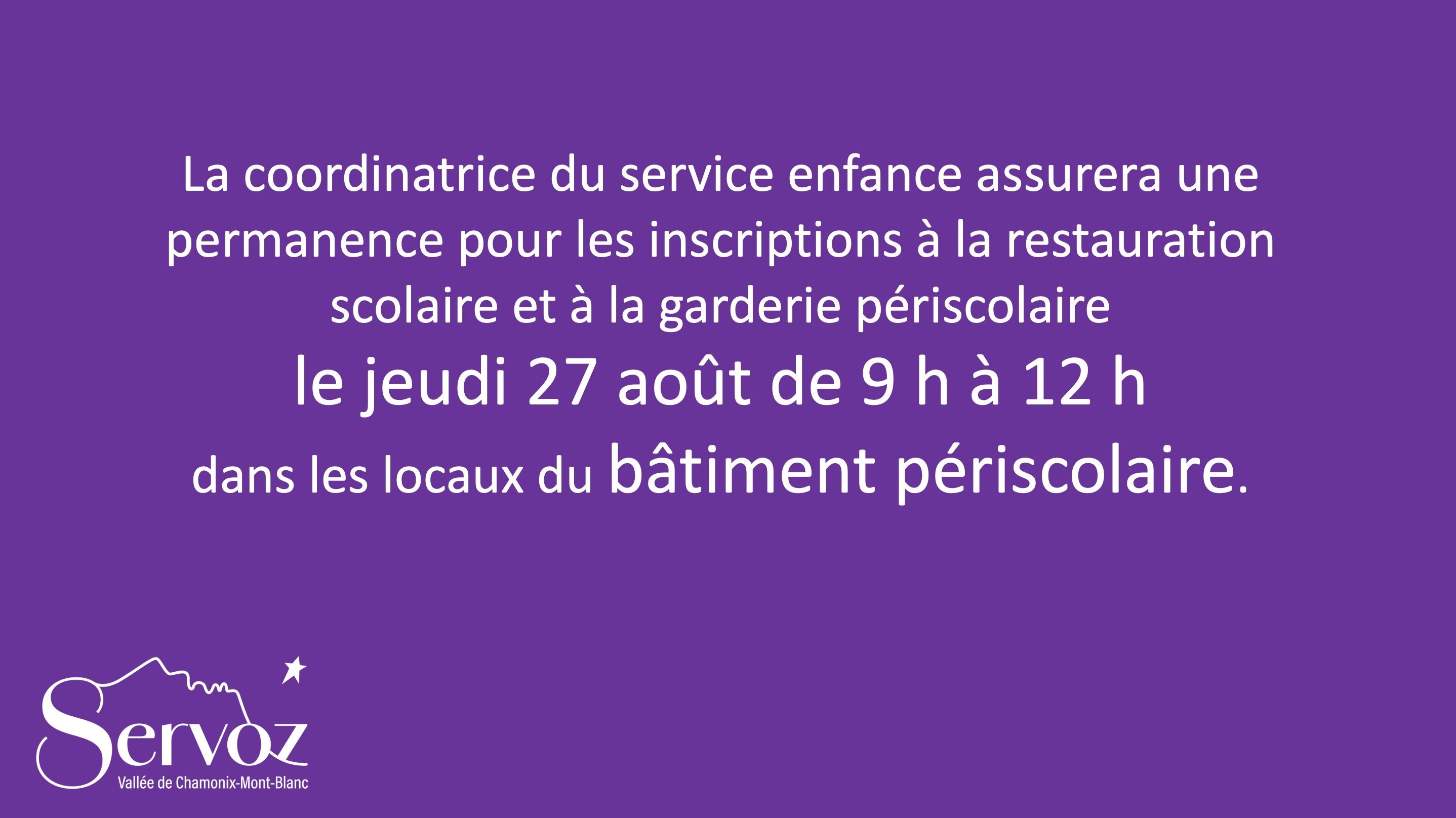 La coordinatrice du service enfance assurera une permanence pour les inscriptions à la restauration scolaire et à la garderie périscolaire

le jeudi 27 août de 9 h à 12 h

dans les locaux du bâtiment périscolaire.

Servoz
Vallée de Chamonix-Mont-Blanc